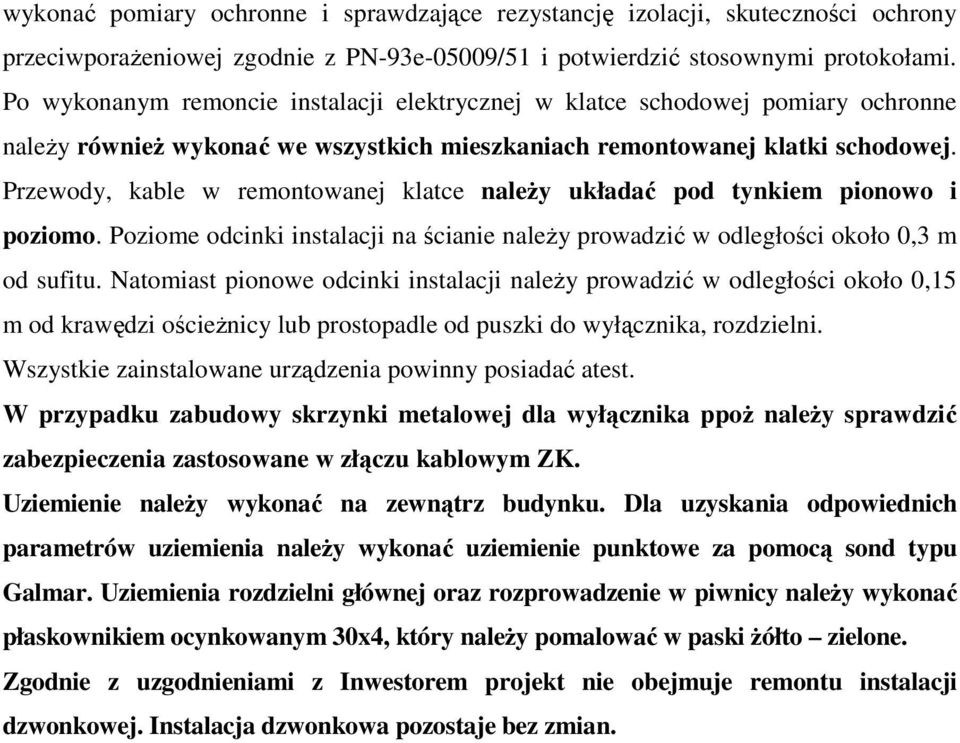 wykonać pomiary ochronne i sprawdzające rezystancję izolacji, skuteczności ochrony przeciwporażeniowej zgodnie z PN-93e-05009/51 i potwierdzić stosownymi protokołami. Po wykonanym remoncie instalacji elektrycznej w klatce schodowej pomiary ochronne należy również wykonać we wszystkich mieszkaniach remontowanej klatki schodowej. Przewody, kable w remontowanej klatce należy układać pod tynkiem pionowo i poziomo. Poziome odcinki instalacji na ścianie należy prowadzić w odległości około 0,3 m od sufitu. Natomiast pionowe odcinki instalacji należy prowadzić w odległości około 0,15 m od krawędzi ościeżnicy lub prostopadle od puszki do wyłącznika, rozdzielni.
Wszystkie zainstalowane urządzenia powinny posiadać atest.
W przypadku zabudowy skrzynki metalowej dla wyłącznika ppoż należy sprawdzić zabezpieczenia zastosowane w złączu kablowym ZK.
Uziemienie należy wykonać na zewnątrz budynku. Dla uzyskania odpowiednich parametrów uziemienia należy wykonać uziemienie punktowe za pomocą sond typu Galmar. Uziemienia rozdzielni głównej oraz rozprowadzenie w piwnicy należy wykonać płaskownikiem ocynkowanym 30x4, który należy pomalować w paski żółto – zielone.
Zgodnie z uzgodnieniami z Inwestorem projekt nie obejmuje remontu instalacji dzwonkowej. Instalacja dzwonkowa pozostaje bez zmian.